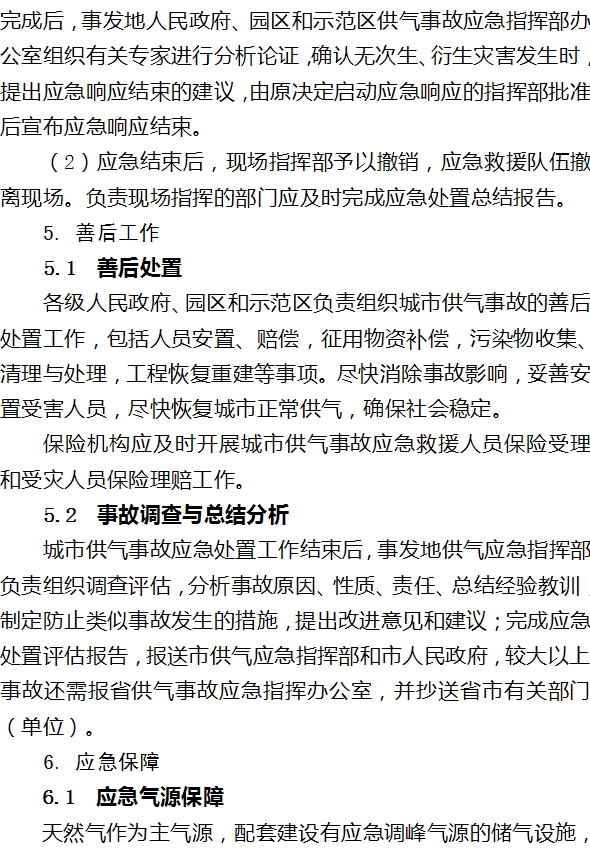 完成后，事发地人民政府、园区和示范区供气事故应急指挥部办公室组织有关专家进行分析论证，确认无次生、衍生灾害发生时，提出应急响应结束的建议，由原决定启动应急响应的指挥部批准后宣布应急响应结束。

（2）应急结束后，现场指挥部予以撤销，应急救援队伍撤离现场。负责现场指挥的部门应及时完成应急处置总结报告。

5. 善后工作

5.1 善后处置

各级人民政府、园区和示范区负责组织城市供气事故的善后处置工作，包括人员安置、赔偿，征用物资补偿，污染物收集、清理与处理，工程恢复重建等事项。尽快消除事故影响，妥善安置受害人员，尽快恢复城市正常供气，确保社会稳定。

保险机构应及时开展城市供气事故应急救援人员保险受理和受灾人员保险理赔工作。

5.2 事故调查与总结分析

城市供气事故应急处置工作结束后，事发地供气应急指挥部负责组织调查评估，分析事故原因、性质、责任、总结经验教训，制定防止类似事故发生的措施，提出改进意见和建议；完成应急处置评估报告，报送市供气应急指挥部和市人民政府，较大以上事故还需报省供气事故应急指挥办公室，并抄送省市有关部门（单位）。

6. 应急保障

6.1 应急气源保障

天然气作为主气源，配套建设有应急调峰气源的储气设施，